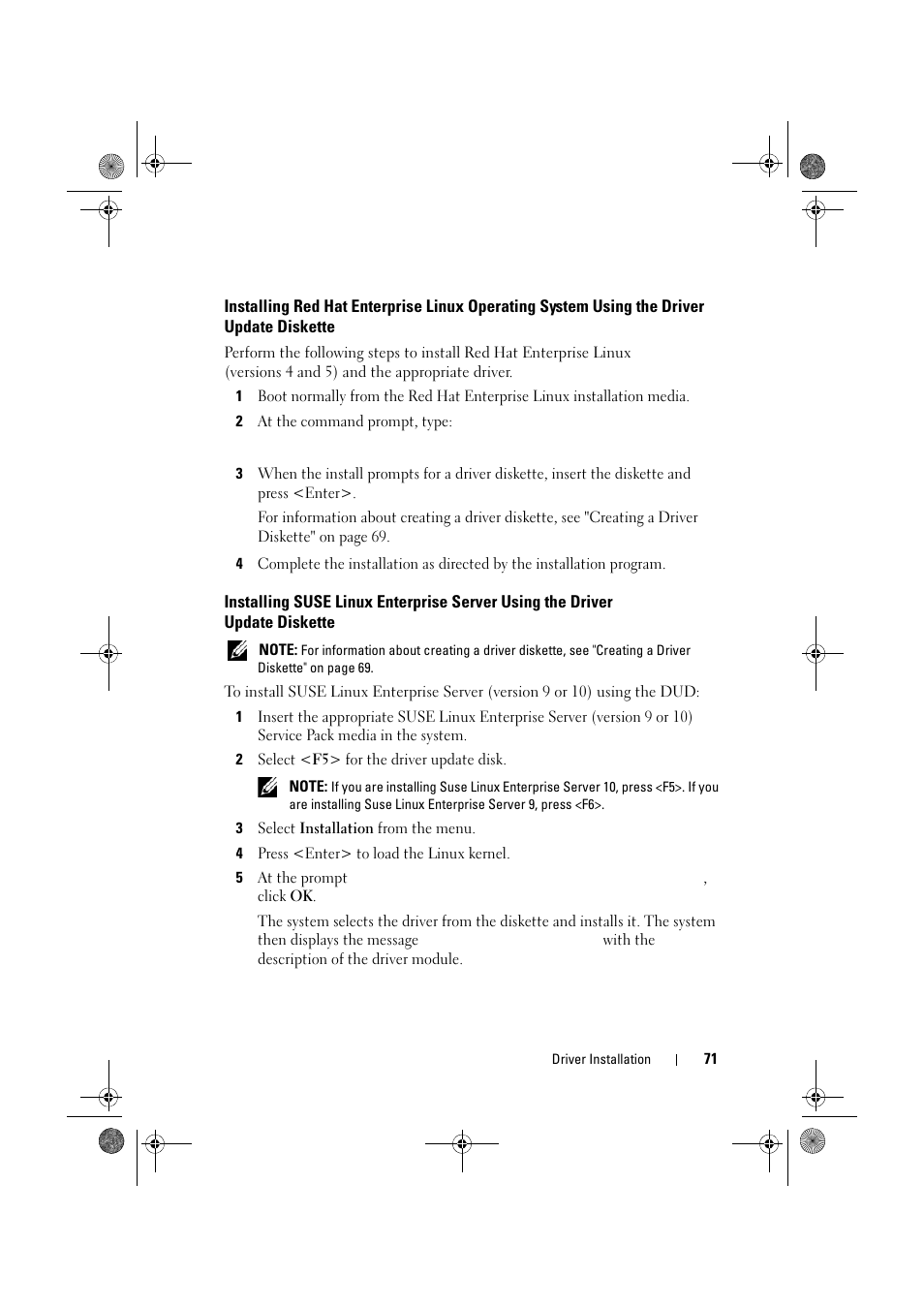 Installing Red Hat Enterprise Linux Operating System Using the Driver Update Diskette

Perform the following steps to install Red Hat Enterprise Linux (versions 4 and 5) and the appropriate driver.

1 Boot normally from the Red Hat Enterprise Linux installation media.

2 At the command prompt, type:

3 When the install prompts for a driver diskette, insert the diskette and press <Enter>.

For information about creating a driver diskette, see "Creating a Driver Diskette" on page 69.

4 Complete the installation as directed by the installation program.

Installing SUSE Linux Enterprise Server Using the Driver Update Diskette

NOTE: For information about creating a driver diskette, see "Creating a Driver Diskette" on page 69.

To install SUSE Linux Enterprise Server (version 9 or 10) using the DUD:

1 Insert the appropriate SUSE Linux Enterprise Server (version 9 or 10) Service Pack media in the system.

2 Select <F5> for the driver update disk.

NOTE: If you are installing Suse Linux Enterprise Server 10, press <F5>. If you are installing Suse Linux Enterprise Server 9, press <F6>.

3 Select Installation from the menu.

4 Press <Enter> to load the Linux kernel.

5 At the prompt , click OK.

The system selects the driver from the diskette and installs it. The system then displays the message with the description of the driver module.

Driver Installation | 71